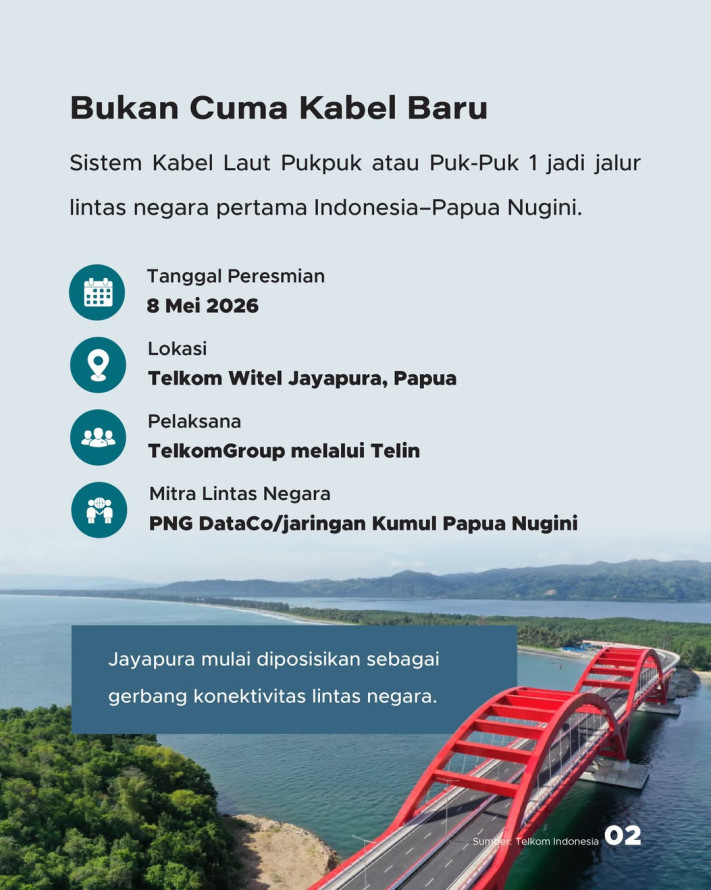 Bukan Cuma Kabel Baru

Sistem Kabel Laut Pukpuk atau Puk-Puk 1 jadi jalur lintas negara pertama Indonesia–Papua Nugini.

Tanggal Peresmian
8 Mei 2026

Lokasi
Telkom Witel Jayapura, Papua

Pelaksana
TelkomGroup melalui Telin

Mitra Lintas Negara
PNG DataCo/jaringan Kumul Papua Nugini

Jayapura mulai diposisikan sebagai gerbang konektivitas lintas negara.

Sumber: Telkom Indonesia 02